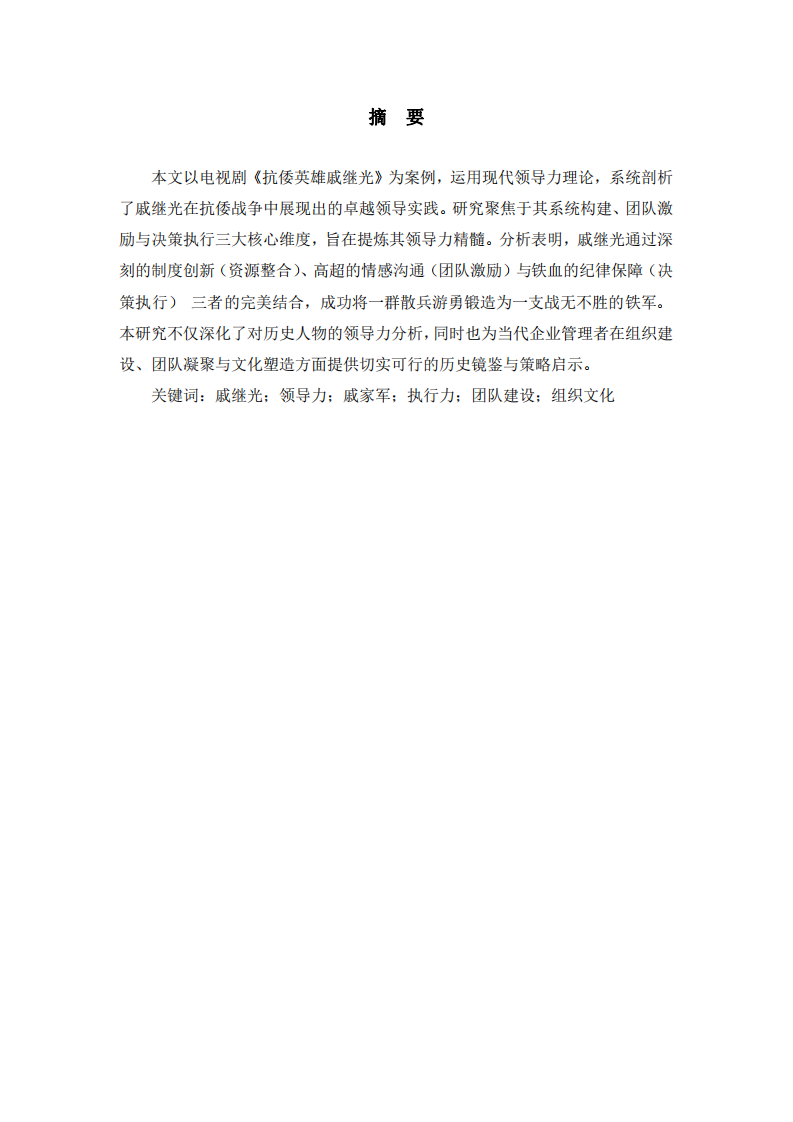 摘　要

本文以电视剧《抗倭英雄戚继光》为案例，运用现代领导力理论，系统剖析了戚继光在抗倭战争中展现出的卓越领导实践。研究聚焦于其系统构建、团队激励与决策执行三大核心维度，旨在提炼其领导力精髓。分析表明，戚继光通过深刻的制度创新（资源整合）、高超的情感沟通（团队激励）与铁血的纪律保障（决策执行） 三者的完美结合，成功将一群散兵游勇锻造为一支战无不胜的铁军。本研究不仅深化了对历史人物的领导力分析，同时也为当代企业管理者在组织建设、团队凝聚与文化塑造方面提供切实可行的历史镜鉴与策略启示。

关键词：戚继光；领导力；戚家军；执行力；团队建设；组织文化